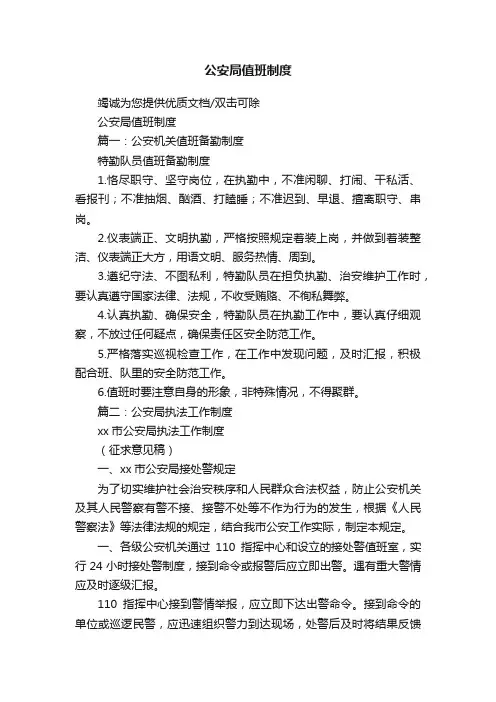 公安局值班制度

竭诚为您提供优质文档/双击可除

公安局值班制度

篇一：公安机关值班备勤制度

特勤队员值班备勤制度

1.恪尽职守、坚守岗位，在执勤中，不准闲聊、打闹、干私活、看报刊；不准抽烟、酗酒、打瞌睡；不准迟到、早退、擅离职守、串岗。

2.仪表端正、文明执勤，严格按照规定着装上岗，并做到着装整洁、仪表端正大方，用语文明、服务热情、周到。

3.遵纪守法、不图私利，特勤队员在担负执勤、治安维护工作时，要认真遵守国家法律、法规，不收受贿赂、不徇私舞弊。

4.认真执勤、确保安全，特勤队员在执勤工作中，要认真仔细观察，不放过任何疑点，确保责任区安全防范工作。

5.严格落实巡视检查工作，在工作中发现问题，及时汇报，积极配合班、队里的安全防范工作。

6.值班时要注意自身的形象，非特殊情况，不得聚群。

篇二：公安局执法工作制度

xx 市公安局执法工作制度

（征求意见稿）

一、xx 市公安局接处警规定

为了切实维护社会治安秩序和人民群众合法权益，防止公安机关及其人民警察有警不接、接警不处等不作为行为的发生，根据《人民警察法》等法律法规的规定，结合我市公安工作实际，制定本规定。

一、各级公安机关通过 110 指挥中心和设立的接处警值班室，实行 24 小时接处警制度，接到命令或报警后应立即出警。遇有重大警情应及时逐级汇报。

110 指挥中心接到警情举报，应立即下达出警命令。接到命令的单位或巡逻民警，应迅速组织警力到达现场，处警后及时将结果反馈